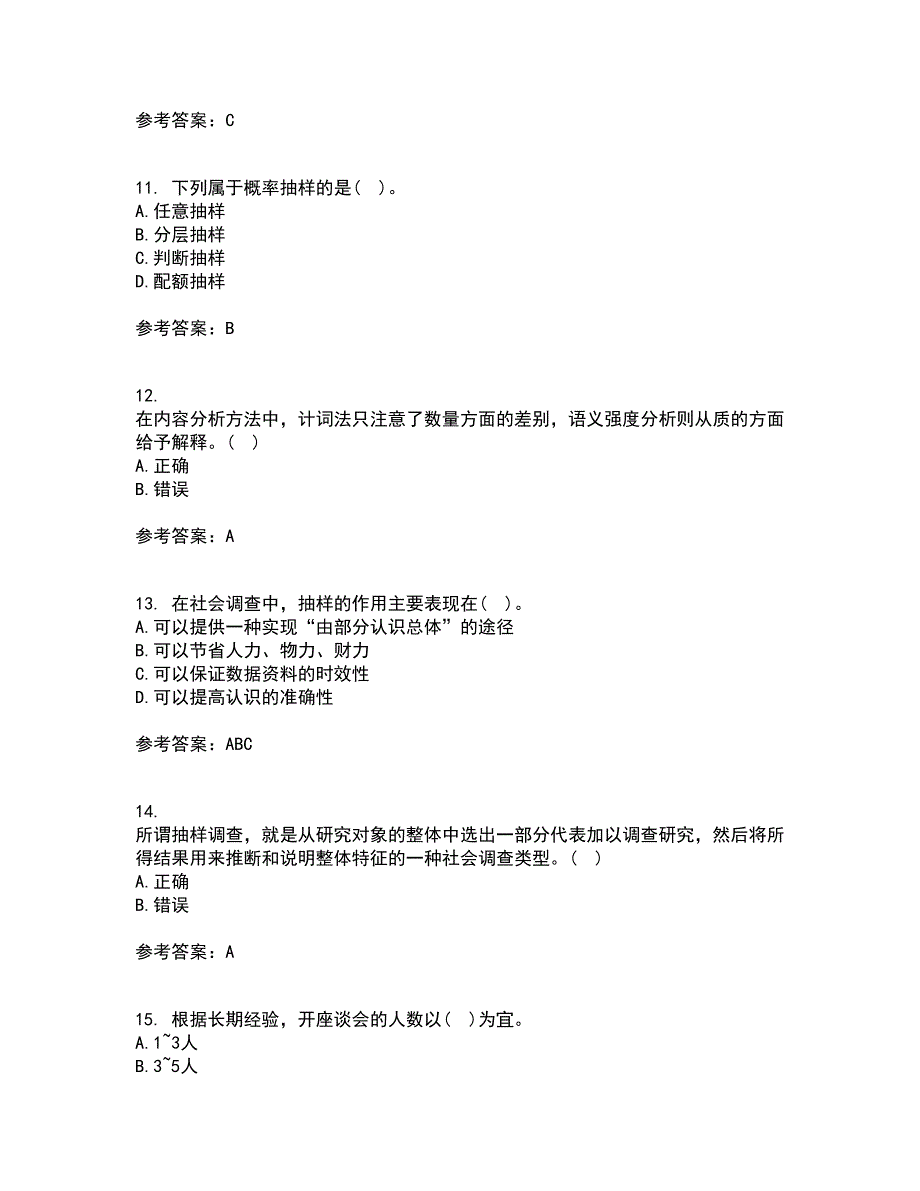 参考答案：C

11. 下列属于概率抽样的是（ ）。
A.任意抽样
B.分层抽样
C.判断抽样
D.配额抽样

参考答案：B

12.
在内容分析方法中，计词法只注意了数量方面的差别，语义强度分析则从质的方面给予解释。（ ）
A.正确
B.错误

参考答案：A

13. 在社会调查中，抽样的作用主要表现在（ ）。
A.可以提供一种实现“由部分认识总体”的途径
B.可以节省人力、物力、财力
C.可以保证数据资料的时效性
D.可以提高认识的准确性

参考答案：ABC

14.
所谓抽样调查，就是从研究对象的整体中选出一部分代表加以调查研究，然后将所得结果用来推断和说明整体特征的一种社会调查类型。（ ）
A.正确
B.错误

参考答案：A

15. 根据长期经验，开座谈会的人数以（ ）为宜。
A.1~3人
B.3~5人